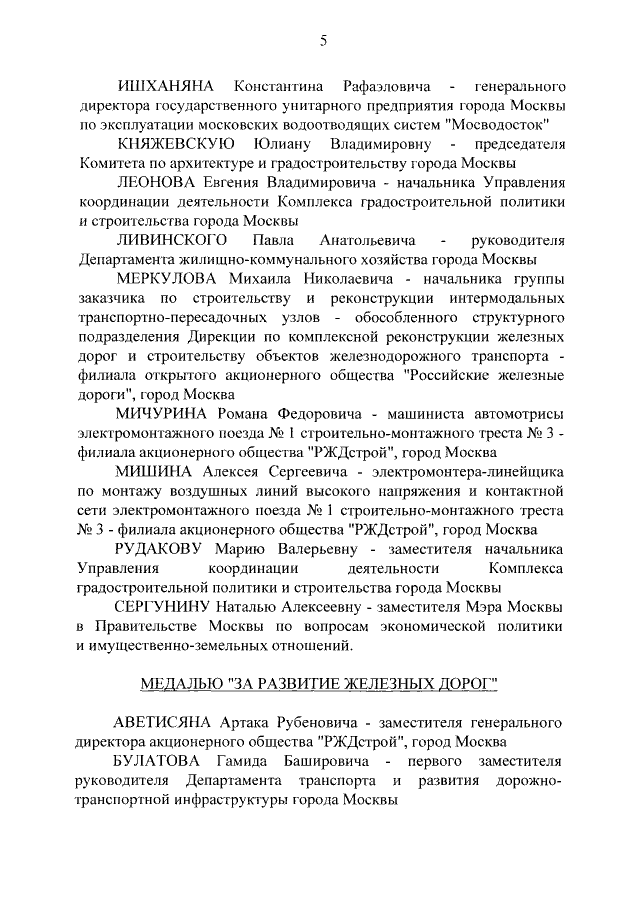 5

ИШХАНЯНА Константина Рафаэловича - генерального директора государственного унитарного предприятия города Москвы по эксплуатации московских водоотводящих систем "Мосводосток"

КНЯЖЕВСКУЮ Юлиану Владимировну - председателя Комитета по архитектуре и градостроительству города Москвы

ЛЕОНОВА Евгения Владимировича - начальника Управления координации деятельности Комплекса градостроительной политики и строительства города Москвы

ЛИВИНСКОГО Павла Анатольевича - руководителя Департамента жилищно-коммунального хозяйства города Москвы

МЕРКУЛОВА Михаила Николаевича - начальника группы заказчика по строительству и реконструкции интермодальных транспортно-пересадочных узлов - обособленного структурного подразделения Дирекции по комплексной реконструкции железных дорог и строительству объектов железнодорожного транспорта - филиала открытого акционерного общества "Российские железные дороги", город Москва

МИЧУРИНА Романа Федоровича - машиниста автомотрисы электромонтажного поезда № 1 строительно-монтажного треста № 3 - филиала акционерного общества "РЖДстрой", город Москва

МИШИНА Алексея Сергеевича - электромонтера-линейщика по монтажу воздушных линий высокого напряжения и контактной сети электромонтажного поезда № 1 строительно-монтажного треста № 3 - филиала акционерного общества "РЖДстрой", город Москва

РУДАКОВУ Марию Валерьевну - заместителя начальника Управления координации деятельности Комплекса градостроительной политики и строительства города Москвы

СЕРГУНИНУ Наталью Алексеевну - заместителя Мэра Москвы в Правительстве Москвы по вопросам экономической политики и имущественно-земельных отношений.

МЕДАЛЬЮ "ЗА РАЗВИТИЕ ЖЕЛЕЗНЫХ ДОРОГ"

АВЕТИСЯНА Артака Рубеновича - заместителя генерального директора акционерного общества "РЖДстрой", город Москва

БУЛАТОВА Гамида Башировича - первого заместителя руководителя Департамента транспорта и развития дорожно-транспортной инфраструктуры города Москвы